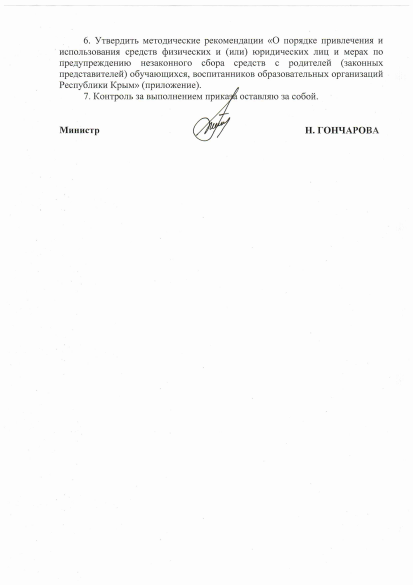 6. Утвердить методические рекомендации «О порядке привлечения и использования средств физических и (или) юридических лиц и мерах по предупреждению незаконного сбора средств с родителей (законных представителей) обучающихся, воспитанников образовательных организаций Республики Крым» (приложение).

7. Контроль за выполнением приказа оставляю за собой.

Министр Н. ГОНЧАРОВА